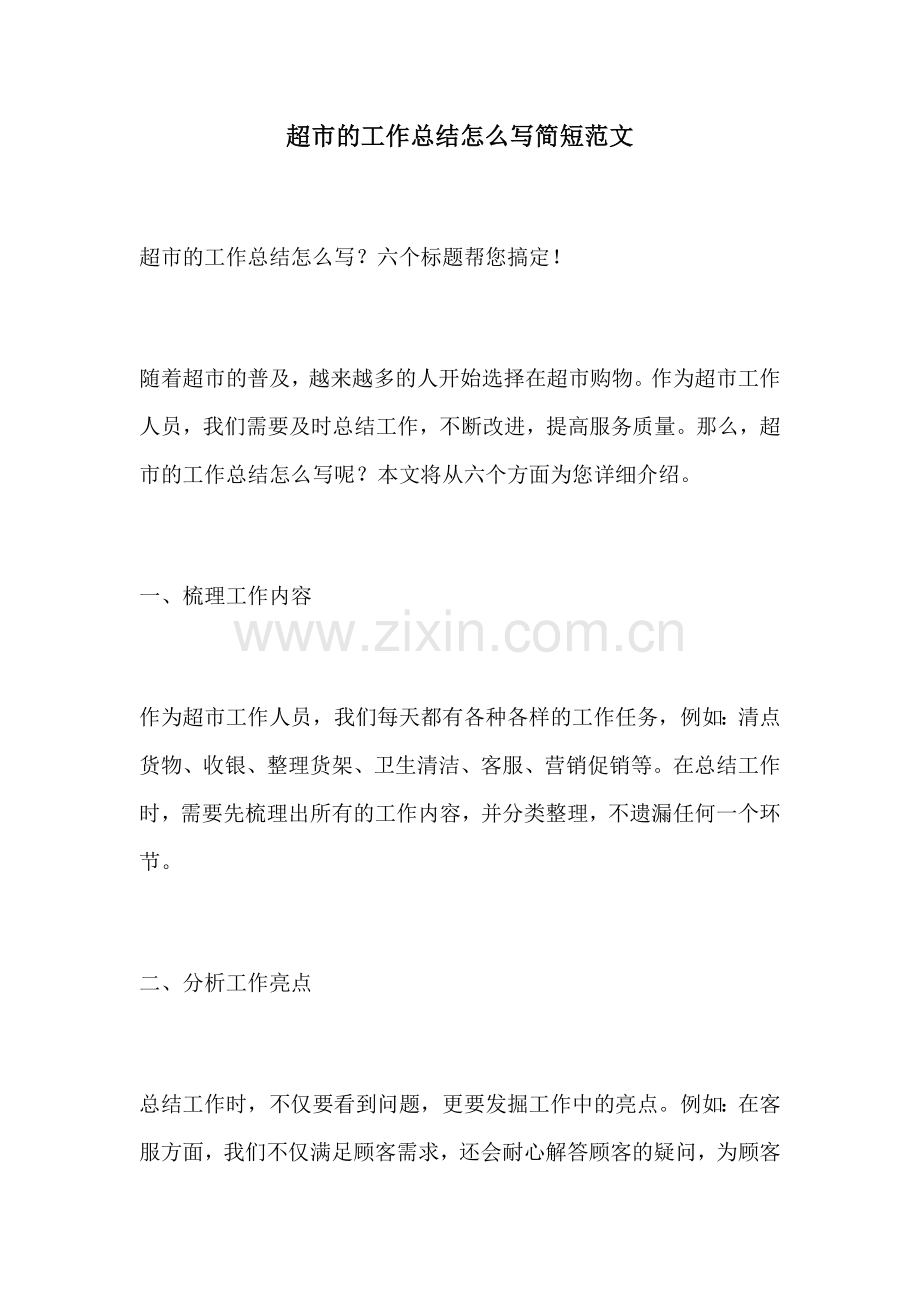 超市的工作总结怎么写简短范文

超市的工作总结怎么写？六个标题帮您搞定！

随着超市的普及，越来越多的人开始选择在超市购物。作为超市工作人员，我们需要及时总结工作，不断改进，提高服务质量。那么，超市的工作总结怎么写呢？本文将从六个方面为您详细介绍。

一、梳理工作内容

作为超市工作人员，我们每天都有各种各样的工作任务，例如：清点货物、收银、整理货架、卫生清洁、客服、营销促销等。在总结工作时，需要先梳理出所有的工作内容，并分类整理，不遗漏任何一个环节。

二、分析工作亮点

总结工作时，不仅要看到问题，更要发掘工作中的亮点。例如：在客服方面，我们不仅满足顾客需求，还会耐心解答顾客的疑问，为顾客

www.zixin.com.cn